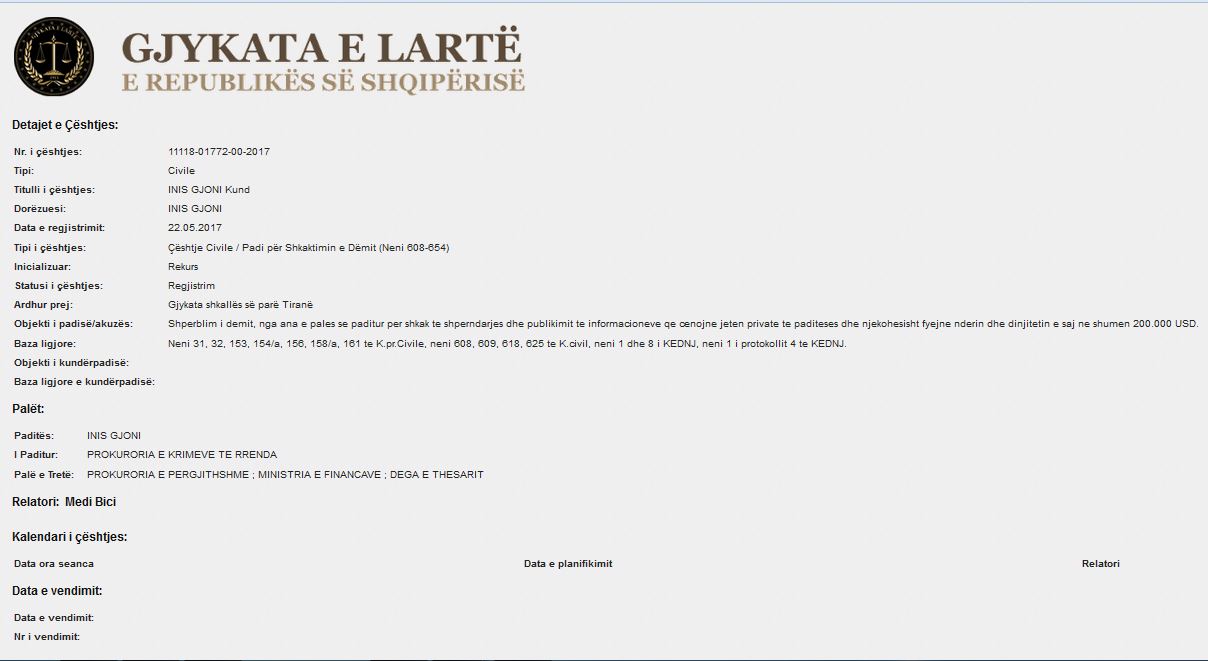 GJYKATA E LARTË
E REPUBLIKËS SË SHQIPËRISË

Detajet e Çështjes:

| | |
|---|---|
| Nr. i çështjes: | 11118-01772-00-2017 |
| Tipi: | Civile |
| Titulli i çështjes: | INIS GJONI Kund |
| Dorëzuesi: | INIS GJONI |
| Data e regjistrimit: | 22.05.2017 |
| Tipi i çështjes: | Çështje Civile / Padi për Shkaktimin e Dëmit (Neni 608-654) |
| Inicializuar: | Rekurs |
| Statusi i çështjes: | Regjistrim |
| Ardhur prej: | Gjykata shkallës së parë Tiranë |
| Objekti i padisë/akuzës: | Shperblim i demit, nga ana e pales se paditur per shkak te shperndarjes dhe publikimit te informacioneve qe cenojne jeten private te paditeses dhe njekohesisht fyejne nderin dhe dinjitetin e saj ne shumen 200.000 USD. |
| Baza ligjore: | Neni 31, 32, 153, 154/a, 156, 158/a, 161 te K.pr.Civile, neni 608, 609, 618, 625 te K.civil, neni 1 dhe 8 i KEDNJ, neni 1 i protokollit 4 te KEDNJ. |
| Objekti i kundërpadisë: | |
| Baza ligjore e kundërpadisë: | |

Palët:

| | |
|---|---|
| Paditës: | INIS GJONI |
| I Paditur: | PROKURORIA E KRIMEVE TE RRENDA |
| Palë e Tretë: | PROKURORIA E PERGJITHSHME ; MINISTRIA E FINANCAVE ; DEGA E THESARIT |

Relatori: Medi Bici

Kalendari i çështjes:

| Data ora seanca | Data e planifikimit | Relatori |
|---|---|---|

Data e vendimit:

Data e vendimit:
Nr i vendimit: